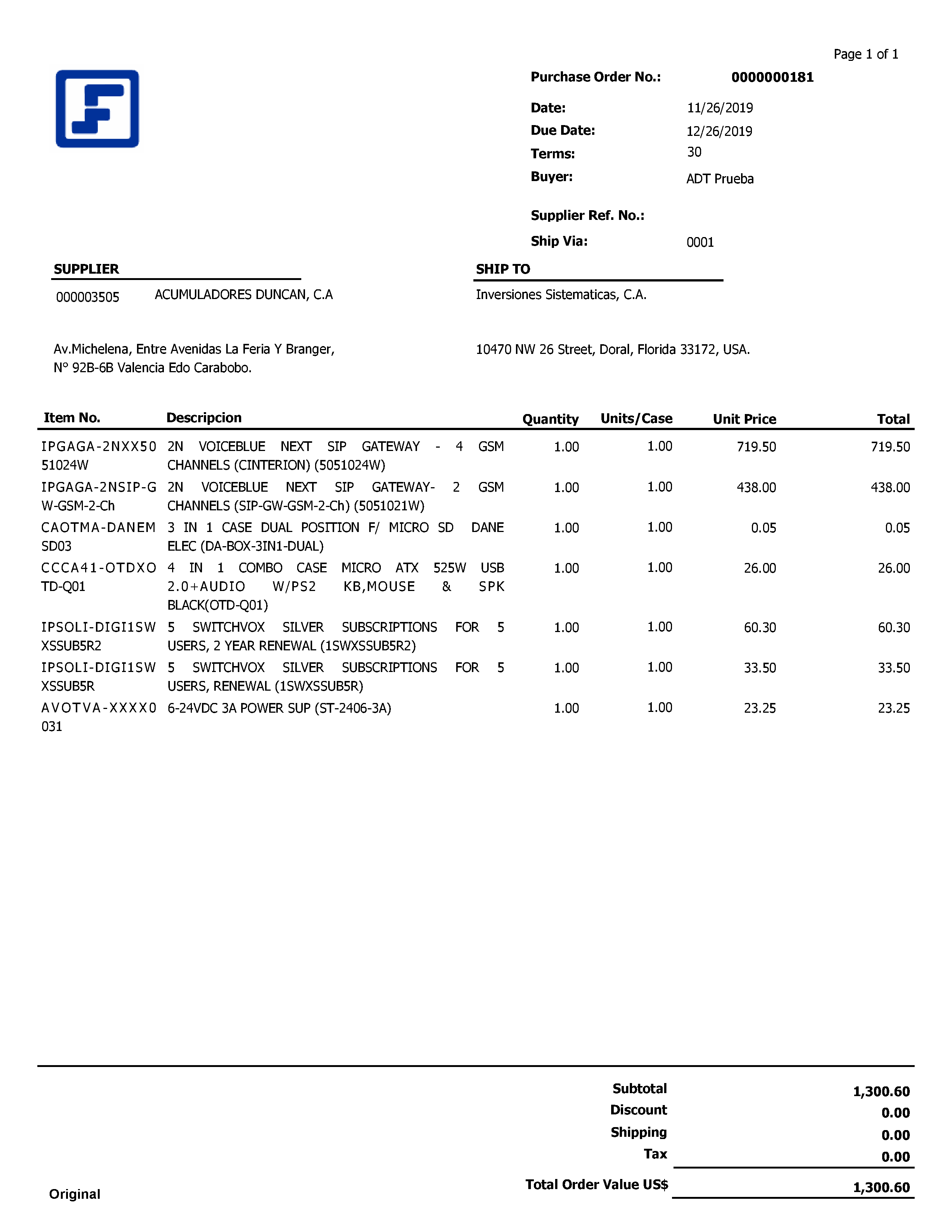 Page 1 of 1

Purchase Order No.: 0000000181

Date: 11/26/2019
Due Date: 12/26/2019
Terms: 30
Buyer: ADT Prueba

Supplier Ref. No.:
Ship Via: 0001

SUPPLIER
000003505 ACUMULADORES DUNCAN, C.A

Av.Michelena, Entre Avenidas La Feria Y Branger, N° 92B-6B Valencia Edo Carabobo.

SHIP TO
Inversiones Sistematicas, C.A.

10470 NW 26 Street, Doral, Florida 33172, USA.

| Item No. | Descripcion | Quantity | Units/Case | Unit Price | Total |
|---|---|---|---|---|---|
| IPGAGA-2NXX5051024W | 2N VOICEBLUE NEXT SIP GATEWAY - 4 GSM CHANNELS (CINTERION) (5051024W) | 1.00 | 1.00 | 719.50 | 719.50 |
| IPGAGA-2NSIP-GW-GSM-2-Ch | 2N VOICEBLUE NEXT SIP GATEWAY- 2 GSM CHANNELS (SIP-GW-GSM-2-Ch) (5051021W) | 1.00 | 1.00 | 438.00 | 438.00 |
| CAOTMA-DANEMSD03 | 3 IN 1 CASE DUAL POSITION F/ MICRO SD DANE ELEC (DA-BOX-3IN1-DUAL) | 1.00 | 1.00 | 0.05 | 0.05 |
| CCCA41-OTDXOTD-Q01 | 4 IN 1 COMBO CASE MICRO ATX 525W USB 2.0+AUDIO W/PS2 KB,MOUSE & SPK BLACK(OTD-Q01) | 1.00 | 1.00 | 26.00 | 26.00 |
| IPSOLI-DIGI1SWXSSUB5R2 | 5 SWITCHVOX SILVER SUBSCRIPTIONS FOR 5 USERS, 2 YEAR RENEWAL (1SWXSSUB5R2) | 1.00 | 1.00 | 60.30 | 60.30 |
| IPSOLI-DIGI1SWXSSUB5R | 5 SWITCHVOX SILVER SUBSCRIPTIONS FOR 5 USERS, RENEWAL (1SWXSSUB5R) | 1.00 | 1.00 | 33.50 | 33.50 |
| AVOTVA-XXXX0031 | 6-24VDC 3A POWER SUP (ST-2406-3A) | 1.00 | 1.00 | 23.25 | 23.25 |

Subtotal 1,300.60
Discount 0.00
Shipping 0.00
Tax 0.00
Total Order Value US$ 1,300.60

Original